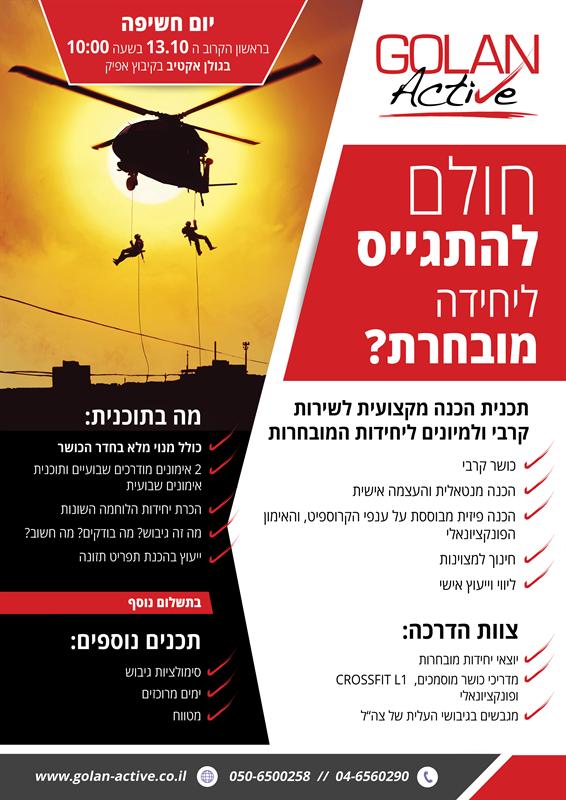 יום חשיפה
בראשון הקרוב ה 13.10 בשעה 10:00
בגולן אקטיב בקיבוץ אפיק

GOLAN Active

חולם
להתגייס
ליחידה
מובחרת?

תכנית הכנה מקצועית לשירות קרבי ולמיונים ליחידות המובחרות

כושר קרבי
הכנה מנטאלית והעצמה אישית
הכנה פיזית מבוססת על ענפי הקרוספיט, והאימון הפונקציונאלי
חינוך למצוינות
ליווי וייעוץ אישי

צוות הדרכה:
יוצאי יחידות מובחרות
מדריכי כושר מוסמכים, CROSSFIT L1 ופונקציונאלי
מגבשים בגיבושי העלית של צה"ל

מה בתוכנית:
כולל מנוי מלא בחדר הכושר
2 אימונים מודרכים שבועיים ותוכנית אימונים שבועית
הכרת יחידות הלוחמה השונות
מה זה גיבוש? מה בודקים? מה חשוב?
ייעוץ בהכנת תפריט תזונה

בתשלום נוסף
תכנים נוספים:
סימולציות גיבוש
ימים מרוכזים
מטווח

www.golan-active.co.il 050-6500258 // 04-6560290